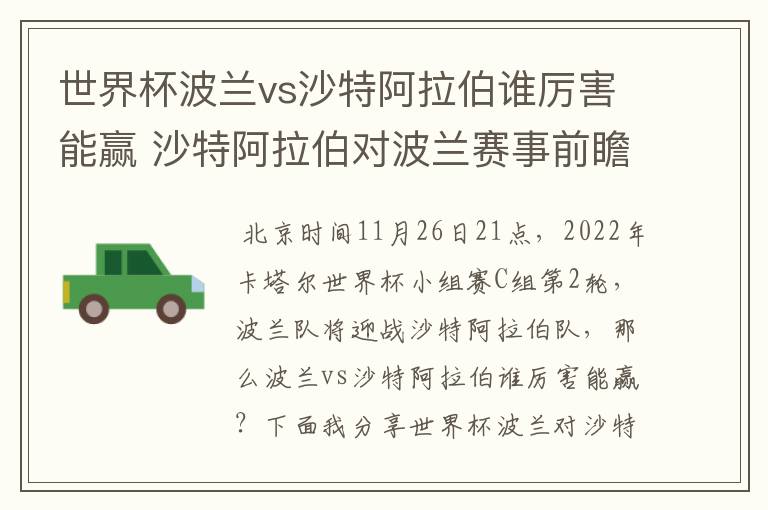 世界杯波兰vs沙特阿拉伯谁厉害能赢 沙特阿拉伯对波兰赛事前瞻

北京时间11月26日21点，2022年卡塔尔世界杯小组赛C组第2轮，波兰队将迎战沙特阿拉伯队，那么波兰vs沙特阿拉伯谁厉害能赢？下面我分享世界杯波兰对沙特